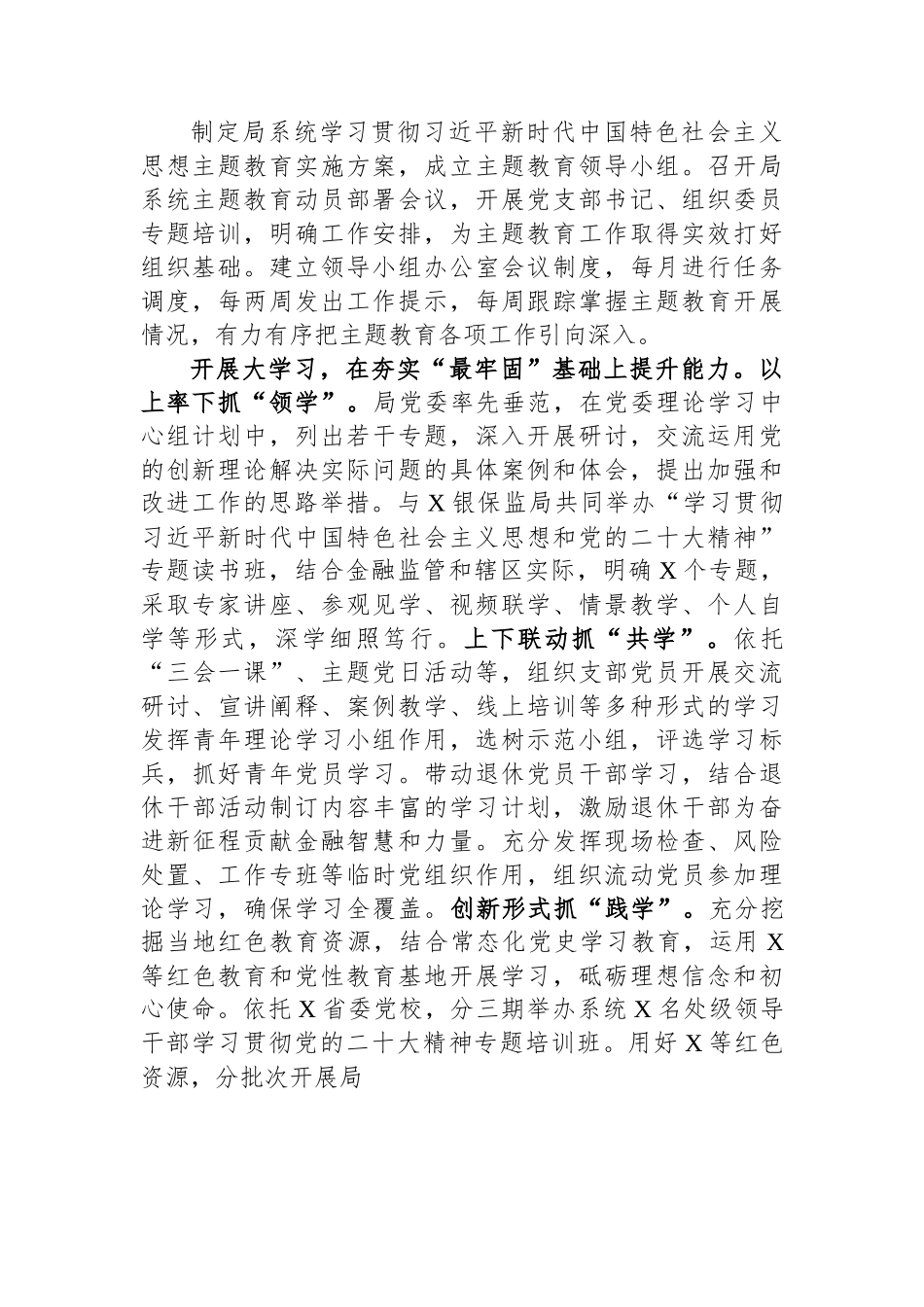 制定局系统学习贯彻习近平新时代中国特色社会主义思想主题教育实施方案，成立主题教育领导小组。召开局系统主题教育动员部署会议，开展党支部书记、组织委员专题培训，明确工作安排，为主题教育工作取得实效打好组织基础。建立领导小组办公室会议制度，每月进行任务调度，每两周发出工作提示，每周跟踪掌握主题教育开展情况，有力有序把主题教育各项工作引向深入。

开展大学习，在夯实“最牢固”基础上提升能力。以上率下抓“领学”。局党委率先垂范，在党委理论学习中心组计划中，列出若干专题，深入开展研讨，交流运用党的创新理论解决实际问题的具体案例和体会，提出加强和改进工作的思路举措。与X银保监局共同举办“学习贯彻习近平新时代中国特色社会主义思想和党的二十大精神”专题读书班，结合金融监管和辖区实际，明确X个专题，采取专家讲座、参观见学、视频联学、情景教学、个人自学等形式，深学细照笃行。上下联动抓“共学”。依托“三会一课”、主题党日活动等，组织支部党员开展交流研讨、宣讲阐释、案例教学、线上培训等多种形式的学习发挥青年理论学习小组作用，选树示范小组，评选学习标兵，抓好青年党员学习。带动退休党员干部学习，结合退休干部活动制订内容丰富的学习计划，激励退休干部为奋进新征程贡献金融智慧和力量。充分发挥现场检查、风险处置、工作专班等临时党组织作用，组织流动党员参加理论学习，确保学习全覆盖。创新形式抓“践学”。充分挖掘当地红色教育资源，结合常态化党史学习教育，运用X等红色教育和党性教育基地开展学习，砥砺理想信念和初心使命。依托X省委党校，分三期举办系统X名处级领导干部学习贯彻党的二十大精神专题培训班。用好X等红色资源，分批次开展局